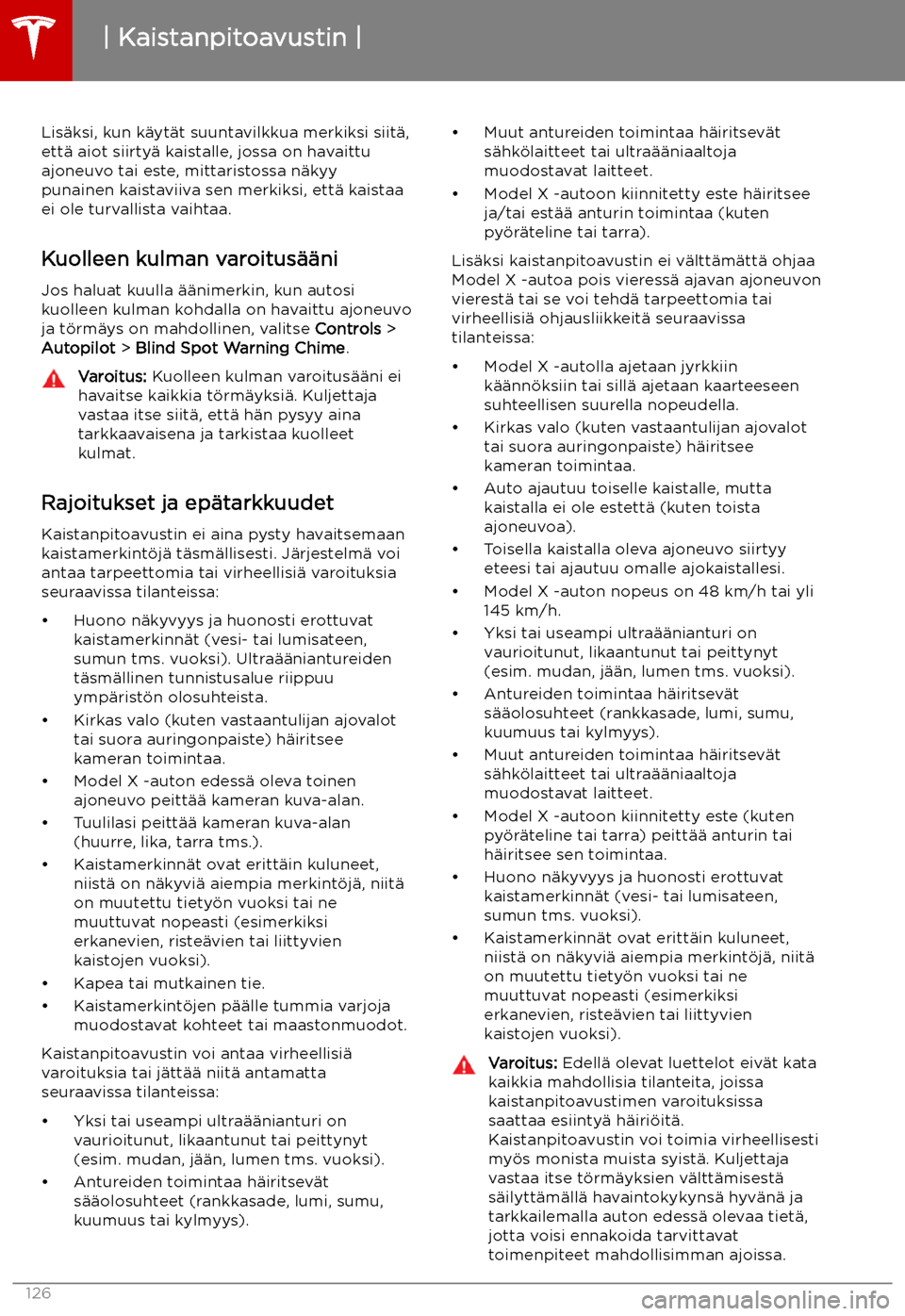 | Kaistanpitoavustin |

Lisäksi, kun käytät suuntavilkkua merkiksi siitä, että aiot siirtyä kaistalle, jossa on havaittu ajoneuvo tai este, mittaristossa näkyy punainen kaistaviiva sen merkiksi, että kaistaa ei ole turvallista vaihtaa.

Kuolleen kulman varoitusääni

Jos haluat kuulla äänimerkin, kun autosi kuolleen kulman kohdalla on havaittu ajoneuvo ja törmäys on mahdollinen, valitse Controls > Autopilot > Blind Spot Warning Chime.

Varoitus: Kuolleen kulman varoitusääni ei havaitse kaikkia törmäyksiä. Kuljettaja vastaa itse siitä, että hän pysyy aina tarkkaavaisena ja tarkistaa kuolleet kulmat.

Rajoitukset ja epätarkkuudet

Kaistanpitoavustin ei aina pysty havaitsemaan kaistamerkintöjä täsmällisesti. Järjestelmä voi antaa tarpeettomia tai virheellisiä varoituksia seuraavissa tilanteissa:

• Huono näkyvyys ja huonosti erottuvat kaistamerkinnät (vesi- tai lumisateen, sumun tms. vuoksi). Ultraääniantureiden täsmällinen tunnistusalue riippuu ympäristön olosuhteista.
• Kirkas valo (kuten vastaantulijan ajovalot tai suora auringonpaiste) häiritsee kameran toimintaa.
• Model X -auton edessä oleva toinen ajoneuvo peittää kameran kuva-alan.
• Tuulilasi peittää kameran kuva-alan (huurre, lika, tarra tms.).
• Kaistamerkinnät ovat erittäin kuluneet, niistä on näkyviä aiempia merkintöjä, niitä on muutettu tietyön vuoksi tai ne muuttuvat nopeasti (esimerkiksi erkanevien, risteävien tai liittyvien kaistojen vuoksi).
• Kapea tai mutkainen tie.
• Kaistamerkintöjen päälle tummia varjoja muodostavat kohteet tai maastonmuodot.

Kaistanpitoavustin voi antaa virheellisiä varoituksia tai jättää niitä antamatta seuraavissa tilanteissa:

• Yksi tai useampi ultraäänianturi on vaurioitunut, likaantunut tai peittynyt (esim. mudan, jään, lumen tms. vuoksi).
• Antureiden toimintaa häiritsevät sääolosuhteet (rankkasade, lumi, sumu, kuumuus tai kylmyys).
• Muut antureiden toimintaa häiritsevät sähkölaitteet tai ultraääniaaltoja muodostavat laitteet.
• Model X -autoon kiinnitetty este häiritsee ja/tai estää anturin toimintaa (kuten pyöräteline tai tarra).

Lisäksi kaistanpitoavustin ei välttämättä ohjaa Model X -autoa pois vieressä ajavan ajoneuvon vierestä tai se voi tehdä tarpeettomia tai virheellisiä ohjausliikkeitä seuraavissa tilanteissa:

• Model X -autolla ajetaan jyrkkiin käännöksiin tai sillä ajetaan kaarteeseen suhteellisen suurella nopeudella.
• Kirkas valo (kuten vastaantulijan ajovalot tai suora auringonpaiste) häiritsee kameran toimintaa.
• Auto ajautuu toiselle kaistalle, mutta kaistalla ei ole estettä (kuten toista ajoneuvoa).
• Toisella kaistalla oleva ajoneuvo siirtyy eteesi tai ajautuu omalle ajokaistallesi.
• Model X -auton nopeus on 48 km/h tai yli 145 km/h.
• Yksi tai useampi ultraäänianturi on vaurioitunut, likaantunut tai peittynyt (esim. mudan, jään, lumen tms. vuoksi).
• Antureiden toimintaa häiritsevät sääolosuhteet (rankkasade, lumi, sumu, kuumuus tai kylmyys).
• Muut antureiden toimintaa häiritsevät sähkölaitteet tai ultraääniaaltoja muodostavat laitteet.
• Model X -autoon kiinnitetty este (kuten pyöräteline tai tarra) peittää anturin tai häiritsee sen toimintaa.
• Huono näkyvyys ja huonosti erottuvat kaistamerkinnät (vesi- tai lumisateen, sumun tms. vuoksi).
• Kaistamerkinnät ovat erittäin kuluneet, niistä on näkyviä aiempia merkintöjä, niitä on muutettu tietyön vuoksi tai ne muuttuvat nopeasti (esimerkiksi erkanevien, risteävien tai liittyvien kaistojen vuoksi).

Varoitus: Edellä olevat luettelot eivät kata kaikkia mahdollisia tilanteita, joissa kaistanpitoavustimen varoituksissa saattaa esiintyä häiriöitä. Kaistanpitoavustin voi toimia virheellisesti myös monista muista syistä. Kuljettaja vastaa itse törmäyksien välttämisestä säilyttämällä havaintokykynsä hyvänä ja tarkkailemalla auton edessä olevaa tietä, jotta voisi ennakoida tarvittavat toimenpiteet mahdollisimman ajoissa.

126

carmanualsonline.info